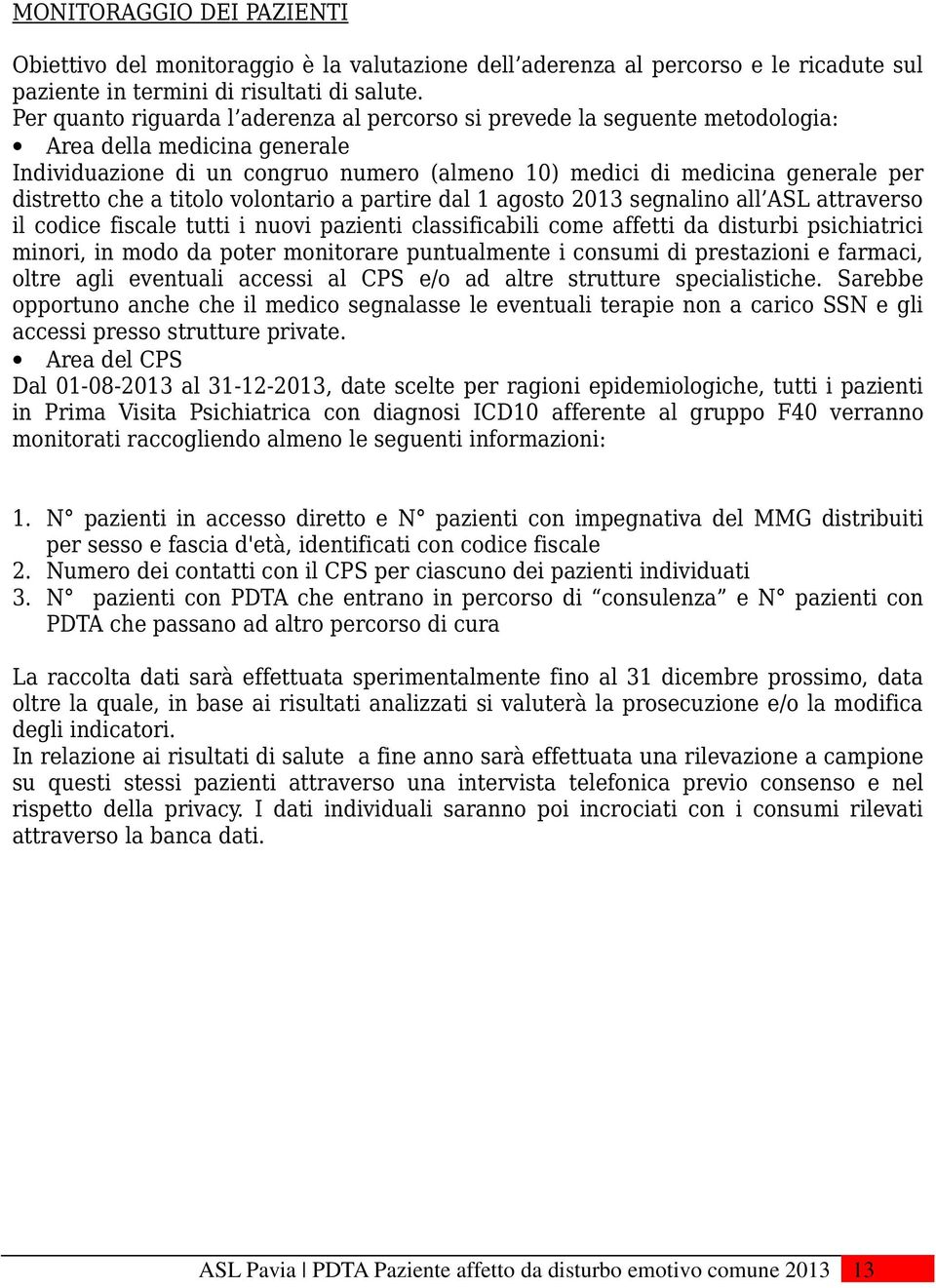 MONITORAGGIO DEI PAZIENTI

Obiettivo del monitoraggio è la valutazione dell'aderenza al percorso e le ricadute sul paziente in termini di risultati di salute.
Per quanto riguarda l'aderenza al percorso si prevede la seguente metodologia:
• Area della medicina generale
Individuazione di un congruo numero (almeno 10) medici di medicina generale per distretto che a titolo volontario a partire dal 1 agosto 2013 segnalino all'ASL attraverso il codice fiscale tutti i nuovi pazienti classificabili come affetti da disturbi psichiatrici minori, in modo da poter monitorare puntualmente i consumi di prestazioni e farmaci, oltre agli eventuali accessi al CPS e/o ad altre strutture specialistiche. Sarebbe opportuno anche che il medico segnalasse le eventuali terapie non a carico SSN e gli accessi presso strutture private.
• Area del CPS
Dal 01-08-2013 al 31-12-2013, date scelte per ragioni epidemiologiche, tutti i pazienti in Prima Visita Psichiatrica con diagnosi ICD10 afferente al gruppo F40 verranno monitorati raccogliendo almeno le seguenti informazioni:

1. N° pazienti in accesso diretto e N° pazienti con impegnativa del MMG distribuiti per sesso e fascia d'età, identificati con codice fiscale
2. Numero dei contatti con il CPS per ciascuno dei pazienti individuati
3. N° pazienti con PDTA che entrano in percorso di "consulenza" e N° pazienti con PDTA che passano ad altro percorso di cura

La raccolta dati sarà effettuata sperimentalmente fino al 31 dicembre prossimo, data oltre la quale, in base ai risultati analizzati si valuterà la prosecuzione e/o la modifica degli indicatori.
In relazione ai risultati di salute a fine anno sarà effettuata una rilevazione a campione su questi stessi pazienti attraverso una intervista telefonica previo consenso e nel rispetto della privacy. I dati individuali saranno poi incrociati con i consumi rilevati attraverso la banca dati.

ASL Pavia | PDTA Paziente affetto da disturbo emotivo comune 2013 13